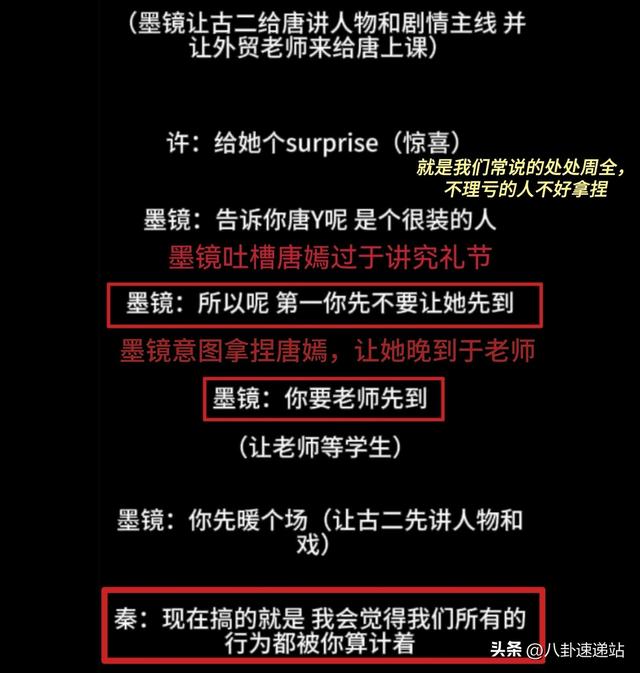 （墨镜让古二给唐讲人物和剧情主线 并让外贸老师来给唐上课）

许：给她个surprise（惊喜）

就是我们常说的处处周全，不理亏的人不好拿捏

墨镜：告诉你唐Y呢 是个很装的人

墨镜吐槽唐嫣过于讲究礼节

墨镜：所以呢 第一你先不要让她先到

墨镜意图拿捏唐嫣，让她晚到于老师

墨镜：你要老师先到

（让老师等学生）

墨镜：你先暖个场（让古二先讲人物和戏）

秦：现在搞的就是 我会觉得我们所有的行为都被你算计着

头条 @八卦速递站